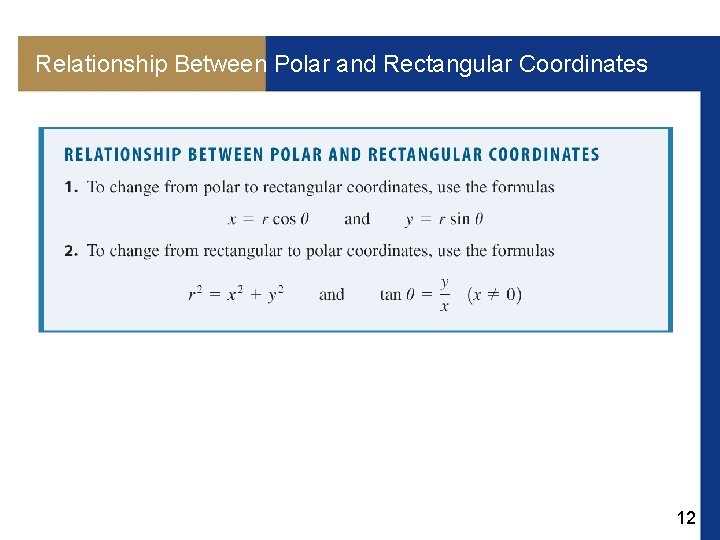 Relationship Between Polar and Rectangular Coordinates

RELATIONSHIP BETWEEN POLAR AND RECTANGULAR COORDINATES

1. To change from polar to rectangular coordinates, use the formulas

$x = r \cos \theta$ and $y = r \sin \theta$

2. To change from rectangular to polar coordinates, use the formulas

$r^2 = x^2 + y^2$ and $\tan \theta = \frac{y}{x}$ $(x \neq 0)$

12